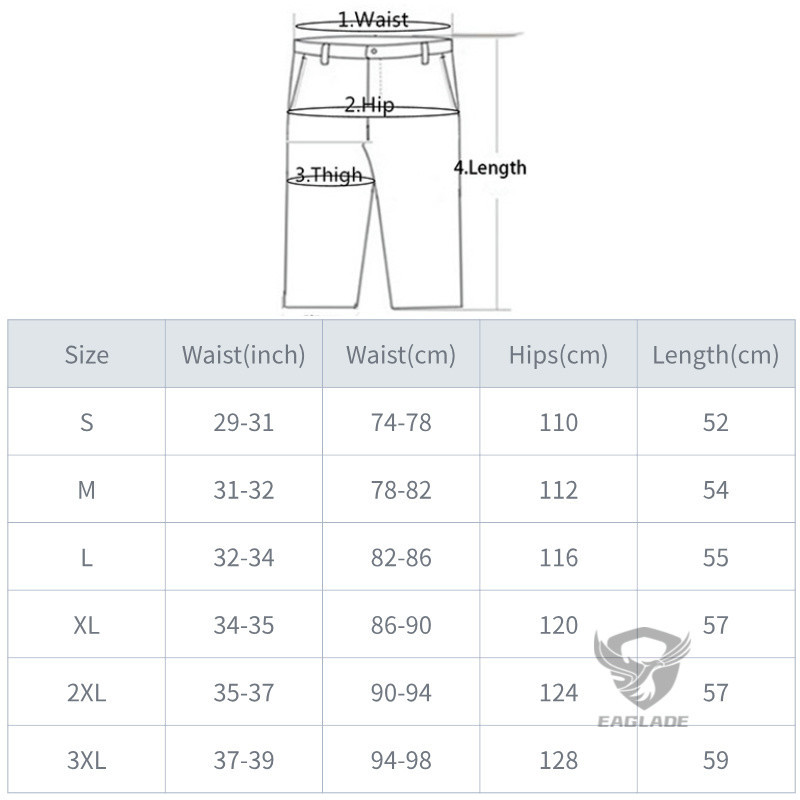 1.Waist

2.Hip

3.Thigh

4.Length

| Size | Waist(inch) | Waist(cm) | Hips(cm) | Length(cm) |
|---|---|---|---|---|
| S | 29-31 | 74-78 | 110 | 52 |
| M | 31-32 | 78-82 | 112 | 54 |
| L | 32-34 | 82-86 | 116 | 55 |
| XL | 34-35 | 86-90 | 120 | 57 |
| 2XL | 35-37 | 90-94 | 124 | 57 |
| 3XL | 37-39 | 94-98 | 128 | 59 |

EAGLADE